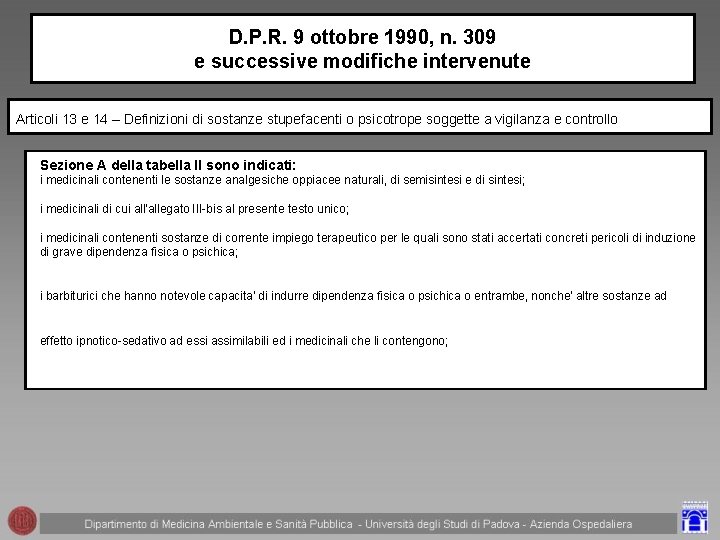 D.P.R. 9 ottobre 1990, n. 309
e successive modifiche intervenute

Articoli 13 e 14 – Definizioni di sostanze stupefacenti o psicotrope soggette a vigilanza e controllo

Sezione A della tabella II sono indicati:
i medicinali contenenti le sostanze analgesiche oppiacee naturali, di semisintesi e di sintesi;

i medicinali di cui all'allegato III-bis al presente testo unico;

i medicinali contenenti sostanze di corrente impiego terapeutico per le quali sono stati accertati concreti pericoli di induzione di grave dipendenza fisica o psichica;

i barbiturici che hanno notevole capacita' di indurre dipendenza fisica o psichica o entrambe, nonche' altre sostanze ad

effetto ipnotico-sedativo ad essi assimilabili ed i medicinali che li contengono;

Dipartimento di Medicina Ambientale e Sanità Pubblica - Università degli Studi di Padova - Azienda Ospedaliera